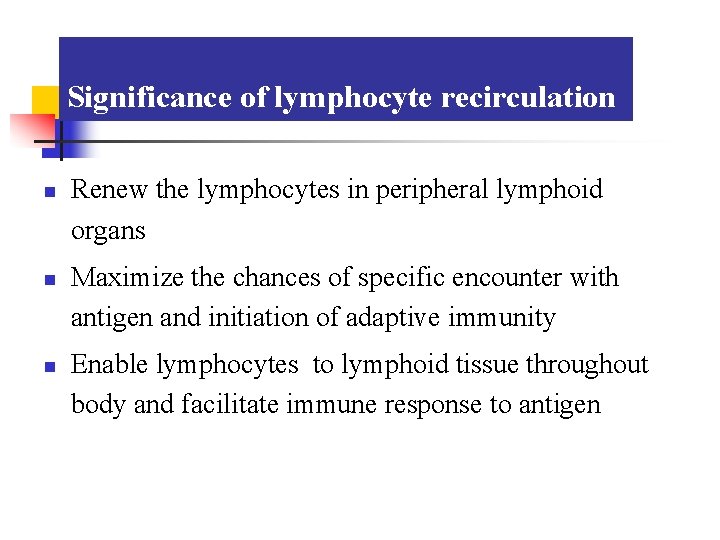 Significance of lymphocyte recirculation

- Renew the lymphocytes in peripheral lymphoid organs
- Maximize the chances of specific encounter with antigen and initiation of adaptive immunity
- Enable lymphocytes to lymphoid tissue throughout body and facilitate immune response to antigen